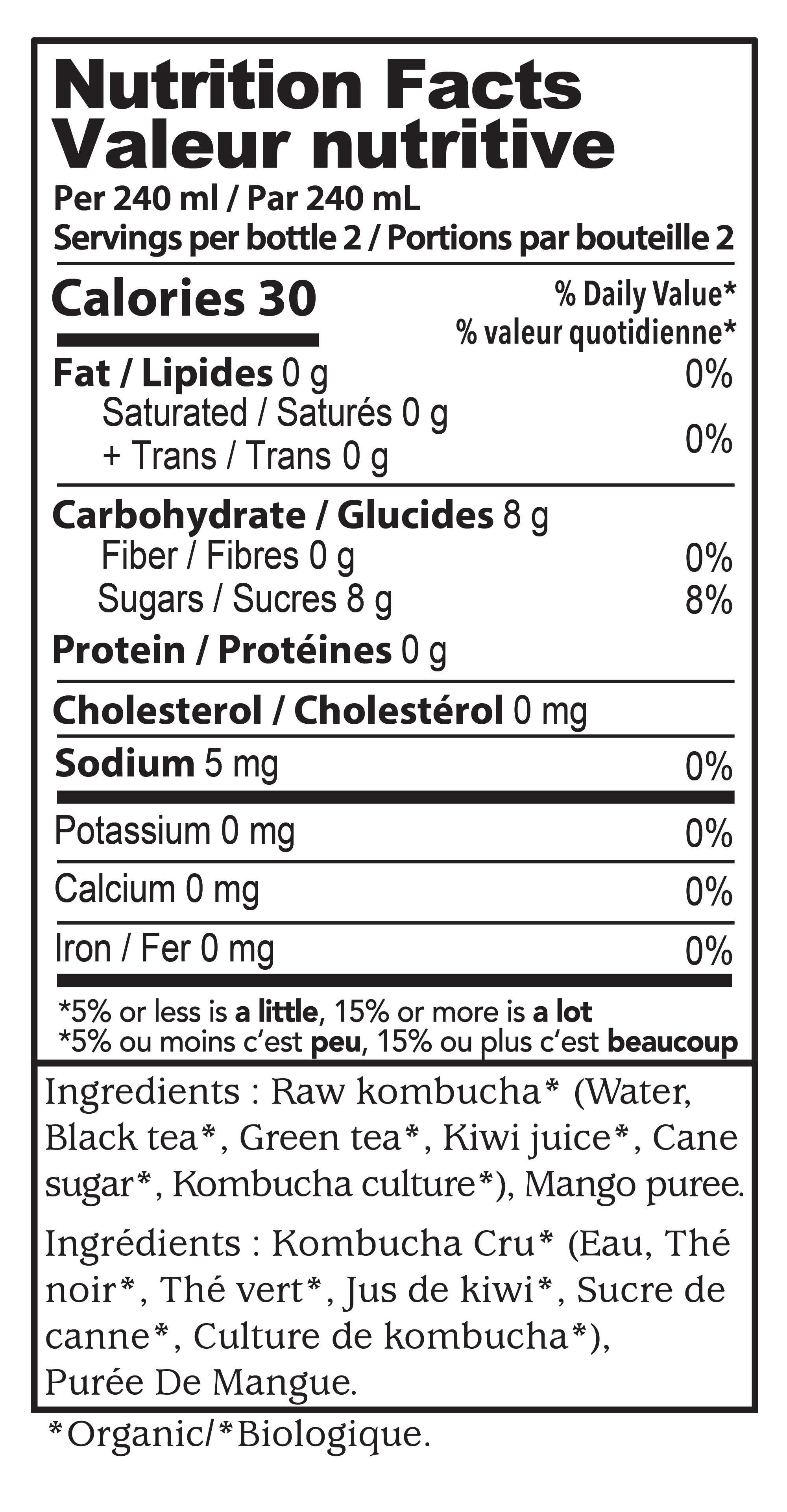 Nutrition Facts
Valeur nutritive
Per 240 ml / Par 240 mL
Servings per bottle 2 / Portions par bouteille 2

Calories 30

% Daily Value*
% valeur quotidienne*

Fat / Lipides 0 g 0%
Saturated / Saturés 0 g
+ Trans / Trans 0 g 0%

Carbohydrate / Glucides 8 g
Fiber / Fibres 0 g 0%
Sugars / Sucres 8 g 8%

Protein / Protéines 0 g

Cholesterol / Cholestérol 0 mg

Sodium 5 mg 0%

Potassium 0 mg 0%

Calcium 0 mg 0%

Iron / Fer 0 mg 0%

*5% or less is a little, 15% or more is a lot
*5% ou moins c'est peu, 15% ou plus c'est beaucoup

Ingredients : Raw kombucha* (Water, Black tea*, Green tea*, Kiwi juice*, Cane sugar*, Kombucha culture*), Mango puree.

Ingrédients : Kombucha Cru* (Eau, Thé noir*, Thé vert*, Jus de kiwi*, Sucre de canne*, Culture de kombucha*), Purée De Mangue.

*Organic/*Biologique.